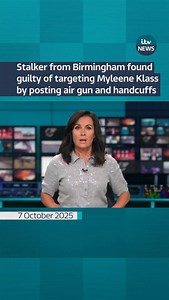 itv NEWS

Stalker from Birmingham found guilty of targeting Myleene Klass by posting air gun and handcuffs

7 October 2025